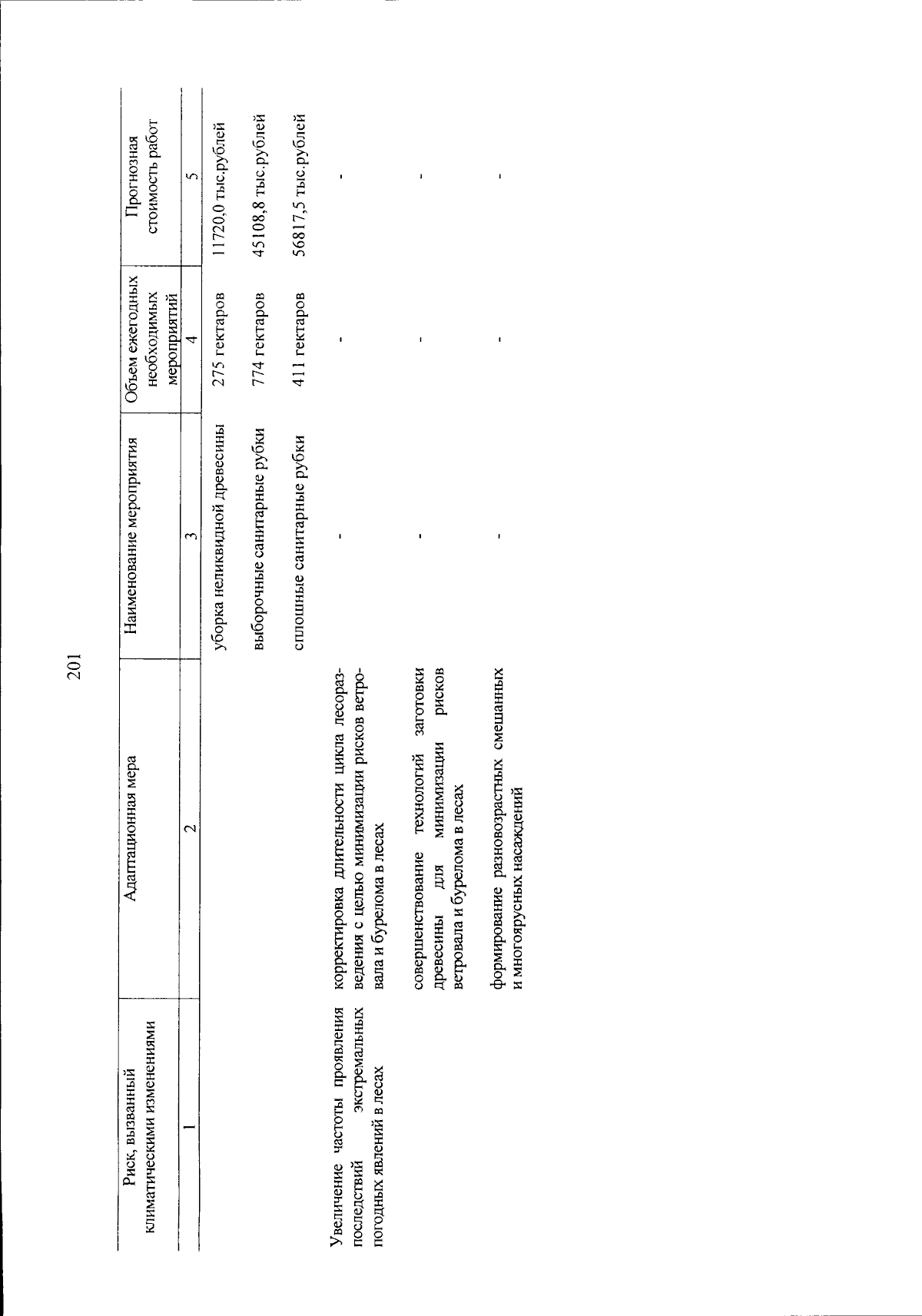 201

| Риск, вызванный климатическими изменениями | Адаптационная мера | Наименование мероприятия | Объем ежегодных необходимых мероприятий | Прогнозная стоимость работ |
|---|---|---|---|---|
| 1 | 2 | 3 | 4 | 5 |
| | | уборка неликвидной древесины | 275 гектаров | 11720,0 тыс.рублей |
| | | выборочные санитарные рубки | 774 гектаров | 45108,8 тыс.рублей |
| | | сплошные санитарные рубки | 411 гектаров | 56817,5 тыс.рублей |
| Увеличение частоты проявления последствий экстремальных погодных явлений в лесах | корректировка длительности цикла лесоразведения с целью минимизации рисков ветровала и бурелома в лесах | - | - | - |
| | совершенствование технологий заготовки древесины для минимизации рисков ветровала и бурелома в лесах | - | - | - |
| | формирование разновозрастных смешанных и многоярусных насаждений | - | - | - |